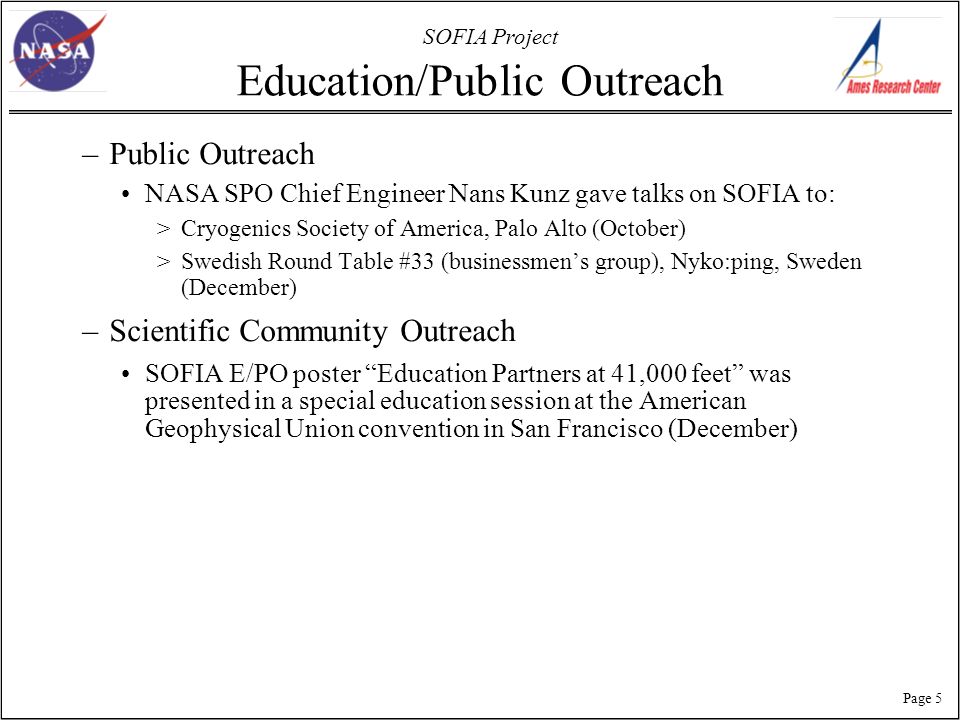 NASA

SOFIA Project

Education/Public Outreach

Ames Research Center

– Public Outreach

• NASA SPO Chief Engineer Nans Kunz gave talks on SOFIA to:

> Cryogenics Society of America, Palo Alto (October)

> Swedish Round Table #33 (businessmen's group), Nyko:ping, Sweden (December)

– Scientific Community Outreach

• SOFIA E/PO poster "Education Partners at 41,000 feet" was presented in a special education session at the American Geophysical Union convention in San Francisco (December)

Page 5